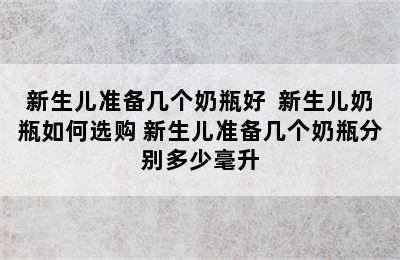 新生儿准备几个奶瓶好 新生儿奶瓶如何选购 新生儿准备几个奶瓶分别多少毫升